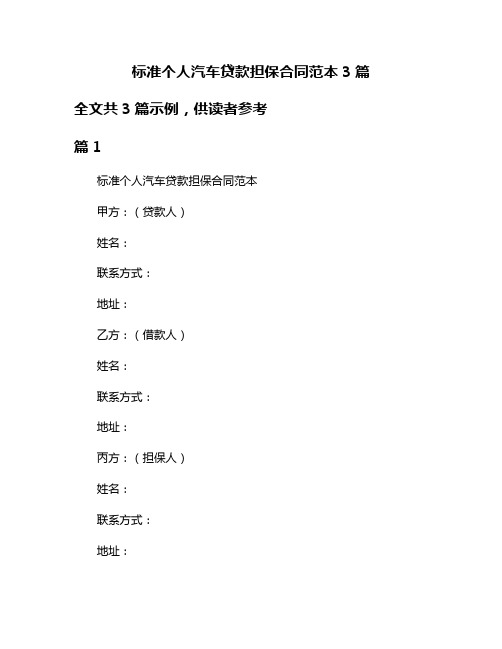 标准个人汽车贷款担保合同范本 3 篇

全文共 3 篇示例，供读者参考

篇 1

标准个人汽车贷款担保合同范本

甲方：（贷款人）

姓名：

联系方式：

地址：

乙方：（借款人）

姓名：

联系方式：

地址：

丙方：（担保人）

姓名：

联系方式：

地址：